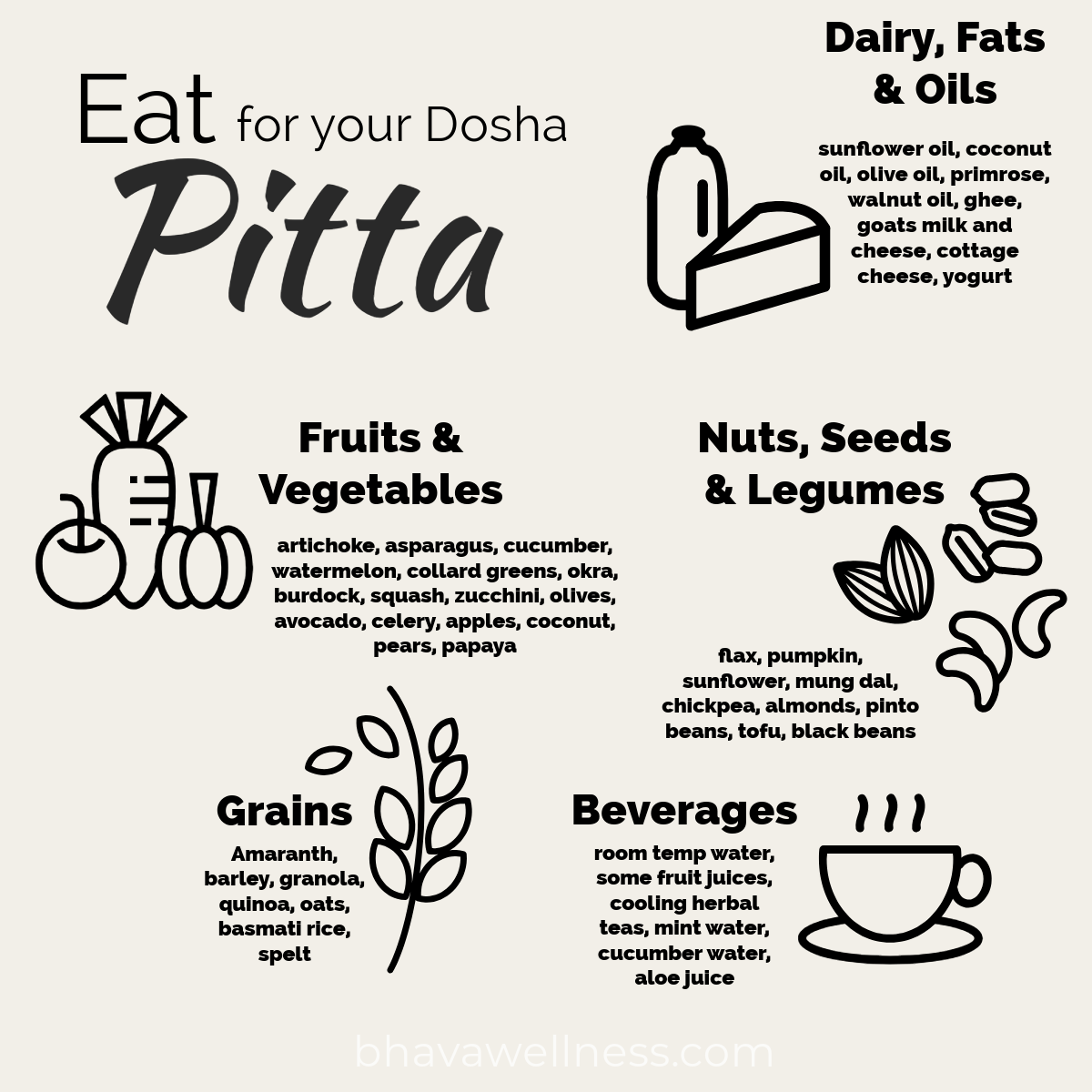 Eat for your Dosha
Pitta

Dairy, Fats & Oils

sunflower oil, coconut oil, olive oil, primrose, walnut oil, ghee, goats milk and cheese, cottage cheese, yogurt

Fruits & Vegetables

artichoke, asparagus, cucumber, watermelon, collard greens, okra, burdock, squash, zucchini, olives, avocado, celery, apples, coconut, pears, papaya

Nuts, Seeds & Legumes

flax, pumpkin, sunflower, mung dal, chickpea, almonds, pinto beans, tofu, black beans

Grains

Amaranth, barley, granola, quinoa, oats, basmati rice, spelt

Beverages

room temp water, some fruit juices, cooling herbal teas, mint water, cucumber water, aloe juice

bhavawellness.com